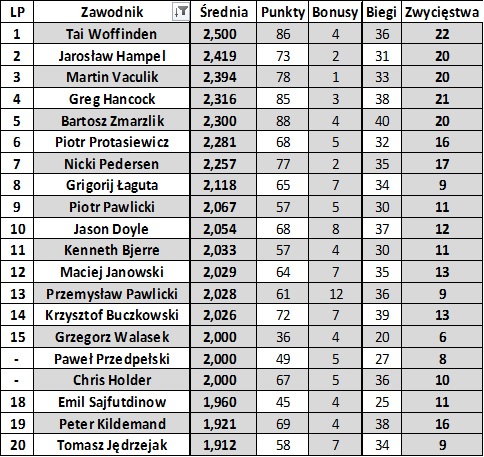 | LP | Zawodnik | Średnia | Punkty | Bonusy | Biegi | Zwycięstwa |
|---|---|---|---|---|---|---|
| 1 | Tai Woffinden | 2,500 | 86 | 4 | 36 | 22 |
| 2 | Jarosław Hampel | 2,419 | 73 | 2 | 31 | 20 |
| 3 | Martin Vaculik | 2,394 | 78 | 1 | 33 | 20 |
| 4 | Greg Hancock | 2,316 | 85 | 3 | 38 | 21 |
| 5 | Bartosz Zmarzlik | 2,300 | 88 | 4 | 40 | 20 |
| 6 | Piotr Protasiewicz | 2,281 | 68 | 5 | 32 | 16 |
| 7 | Nicki Pedersen | 2,257 | 77 | 2 | 35 | 17 |
| 8 | Grigorij Łaguta | 2,118 | 65 | 7 | 34 | 9 |
| 9 | Piotr Pawlicki | 2,067 | 57 | 5 | 30 | 11 |
| 10 | Jason Doyle | 2,054 | 68 | 8 | 37 | 12 |
| 11 | Kenneth Bjerre | 2,033 | 57 | 4 | 30 | 11 |
| 12 | Maciej Janowski | 2,029 | 64 | 7 | 35 | 13 |
| 13 | Przemysław Pawlicki | 2,028 | 61 | 12 | 36 | 9 |
| 14 | Krzysztof Buczkowski | 2,026 | 72 | 7 | 39 | 13 |
| 15 | Grzegorz Walasek | 2,000 | 36 | 4 | 20 | 6 |
| - | Paweł Przedpełski | 2,000 | 49 | 5 | 27 | 8 |
| - | Chris Holder | 2,000 | 67 | 5 | 36 | 10 |
| 18 | Emil Sajfutdinow | 1,960 | 45 | 4 | 25 | 11 |
| 19 | Peter Kildemand | 1,921 | 69 | 4 | 38 | 16 |
| 20 | Tomasz Jędrzejak | 1,912 | 58 | 7 | 34 | 9 |